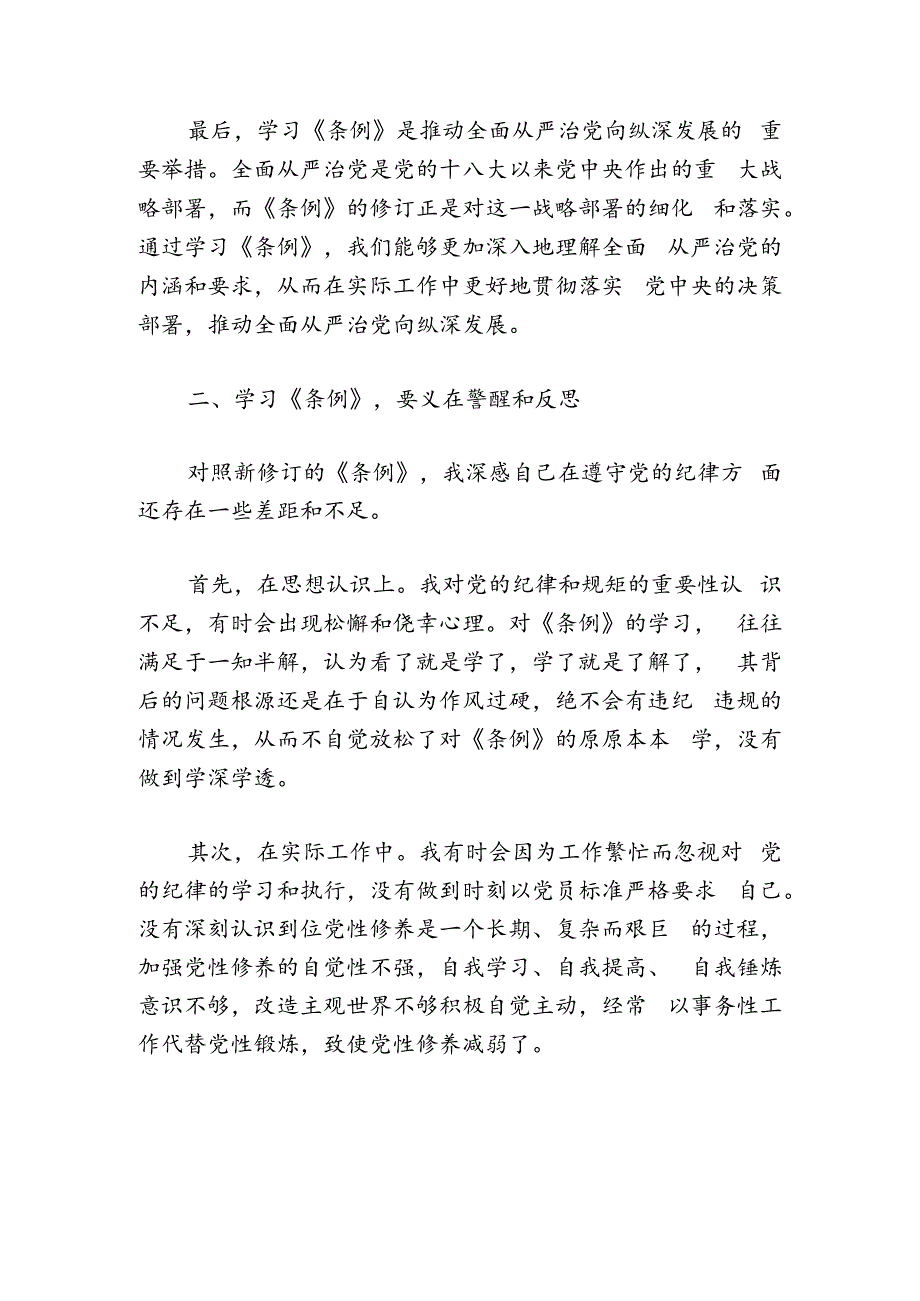 最后，学习《条例》是推动全面从严治党向纵深发展的 重要举措。全面从严治党是党的十八大以来党中央作出的重 大战略部署，而《条例》的修订正是对这一战略部署的细化 和落实。通过学习《条例》，我们能够更加深入地理解全面 从严治党的内涵和要求，从而在实际工作中更好地贯彻落实 党中央的决策部署，推动全面从严治党向纵深发展。

二、学习《条例》，要义在警醒和反思

对照新修订的《条例》，我深感自己在遵守党的纪律方 面还存在一些差距和不足。

首先，在思想认识上。我对党的纪律和规矩的重要性认 识不足，有时会出现松懈和侥幸心理。对《条例》的学习， 往往满足于一知半解，认为看了就是学了，学了就是了解了， 其背后的问题根源还是在于自认为作风过硬，绝不会有违纪 违规的情况发生，从而不自觉放松了对《条例》的原原本本 学，没有做到学深学透。

其次，在实际工作中。我有时会因为工作繁忙而忽视对 党的纪律的学习和执行，没有做到时刻以党员标准严格要求 自己。没有深刻认识到位党性修养是一个长期、复杂而艰巨 的过程，加强党性修养的自觉性不强，自我学习、自我提高、 自我锤炼意识不够，改造主观世界不够积极自觉主动，经常 以事务性工作代替党性锻炼，致使党性修养减弱了。